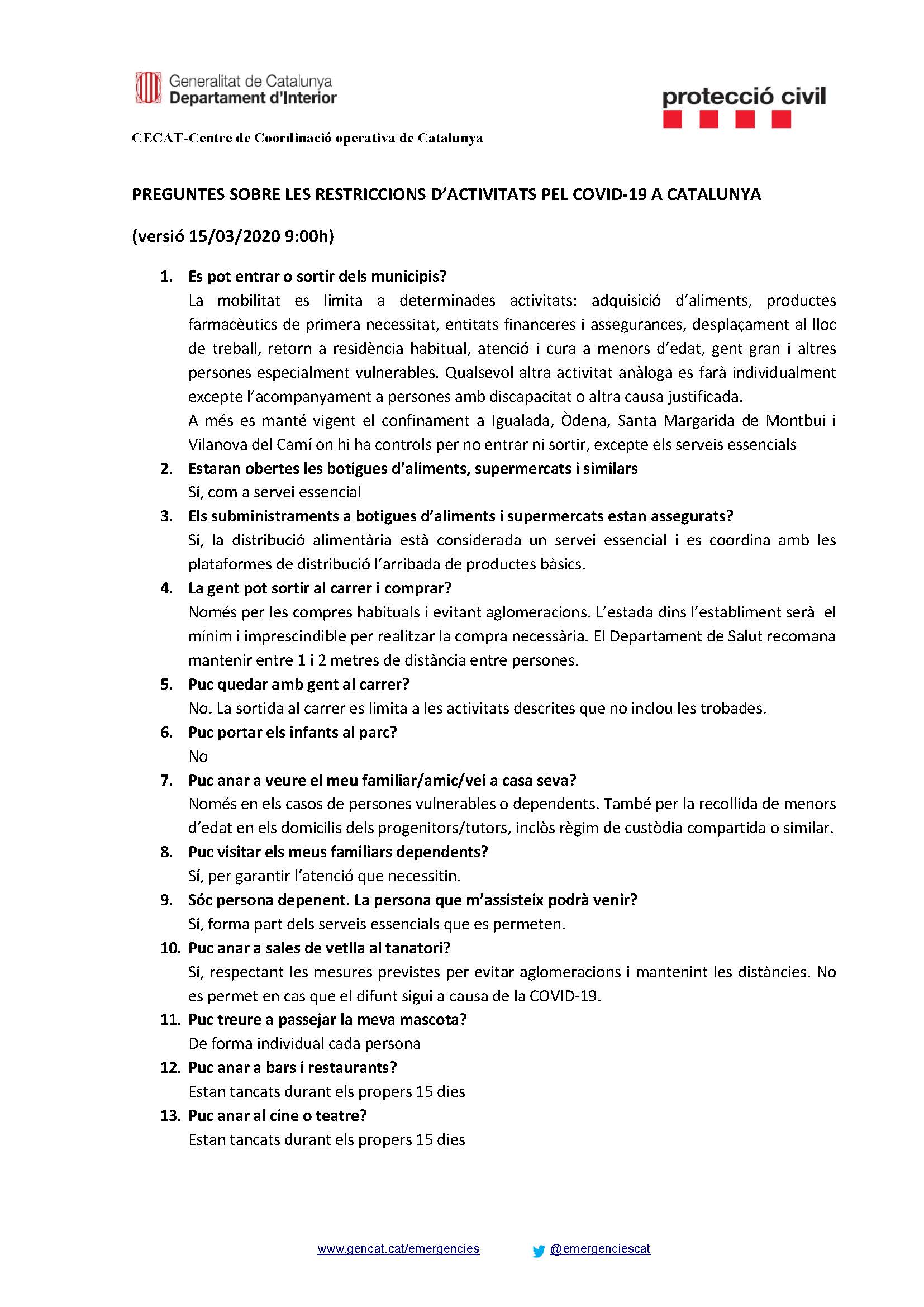 Generalitat de Catalunya
Departament d'Interior

protecció civil

CECAT-Centre de Coordinació operativa de Catalunya

PREGUNTES SOBRE LES RESTRICCIONS D'ACTIVITATS PEL COVID-19 A CATALUNYA

(versió 15/03/2020 9:00h)

1. Es pot entrar o sortir dels municipis?
La mobilitat es limita a determinades activitats: adquisició d'aliments, productes farmacèutics de primera necessitat, entitats financeres i assegurances, desplaçament al lloc de treball, retorn a residència habitual, atenció i cura a menors d'edat, gent gran i altres persones especialment vulnerables. Qualsevol altra activitat anàloga es farà individualment excepte l'acompanyament a persones amb discapacitat o altra causa justificada.
A més es manté vigent el confinament a Igualada, Òdena, Santa Margarida de Montbui i Vilanova del Camí on hi ha controls per no entrar ni sortir, excepte els serveis essencials

2. Estaran obertes les botigues d'aliments, supermercats i similars
Sí, com a servei essencial

3. Els subministraments a botigues d'aliments i supermercats estan assegurats?
Sí, la distribució alimentària està considerada un servei essencial i es coordina amb les plataformes de distribució l'arribada de productes bàsics.

4. La gent pot sortir al carrer i comprar?
Només per les compres habituals i evitant aglomeracions. L'estada dins l'establiment serà el mínim i imprescindible per realitzar la compra necessària. El Departament de Salut recomana mantenir entre 1 i 2 metres de distància entre persones.

5. Puc quedar amb gent al carrer?
No. La sortida al carrer es limita a les activitats descrites que no inclou les trobades.

6. Puc portar els infants al parc?
No

7. Puc anar a veure el meu familiar/amic/veí a casa seva?
Només en els casos de persones vulnerables o dependents. També per la recollida de menors d'edat en els domicilis dels progenitors/tutors, inclòs règim de custòdia compartida o similar.

8. Puc visitar els meus familiars dependents?
Sí, per garantir l'atenció que necessitin.

9. Sóc persona depenent. La persona que m'assisteix podrà venir?
Sí, forma part dels serveis essencials que es permeten.

10. Puc anar a sales de vetlla al tanatori?
Sí, respectant les mesures previstes per evitar aglomeracions i mantenint les distàncies. No es permet en cas que el difunt sigui a causa de la COVID-19.

11. Puc treure a passejar la meva mascota?
De forma individual cada persona

12. Puc anar a bars i restaurants?
Estan tancats durant els propers 15 dies

13. Puc anar al cine o teatre?
Estan tancats durant els propers 15 dies

www.gencat.cat/emergencies @emergenciescat